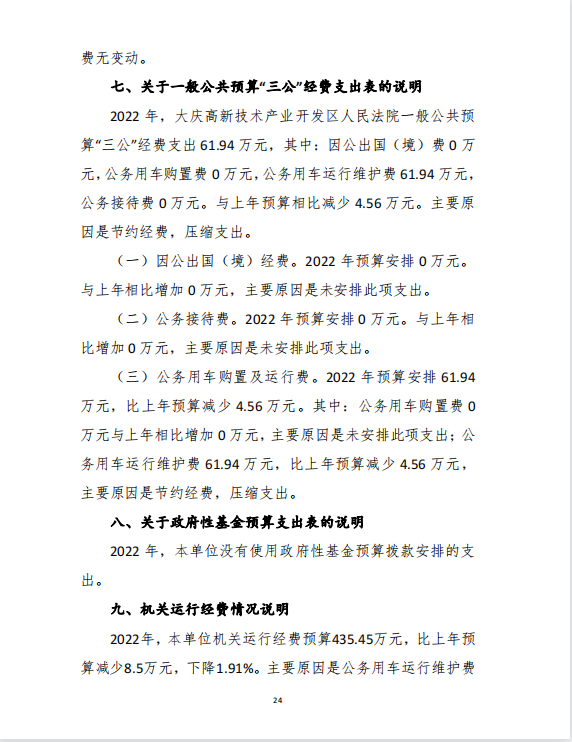 费无变动。

七、关于一般公共预算“三公”经费支出表的说明

2022 年，大庆高新技术产业开发区人民法院一般公共预算“三公”经费支出 61.94 万元，其中：因公出国（境）费 0 万元，公务用车购置费 0 万元，公务用车运行维护费 61.94 万元，公务接待费 0 万元。与上年预算相比减少 4.56 万元。主要原因是节约经费，压缩支出。

（一）因公出国（境）经费。2022 年预算安排 0 万元。与上年相比增加 0 万元，主要原因是未安排此项支出。

（二）公务接待费。2022 年预算安排 0 万元。与上年相比增加 0 万元，主要原因是未安排此项支出。

（三）公务用车购置及运行费。2022 年预算安排 61.94 万元，比上年预算减少 4.56 万元。其中：公务用车购置费 0 万元与上年相比增加 0 万元，主要原因是未安排此项支出；公务用车运行维护费 61.94 万元，比上年预算减少 4.56 万元，主要原因是节约经费，压缩支出。

八、关于政府性基金预算支出表的说明

2022 年，本单位没有使用政府性基金预算拨款安排的支出。

九、机关运行经费情况说明

2022年，本单位机关运行经费预算435.45万元，比上年预算减少8.5万元，下降1.91%。主要原因是公务用车运行维护费

24